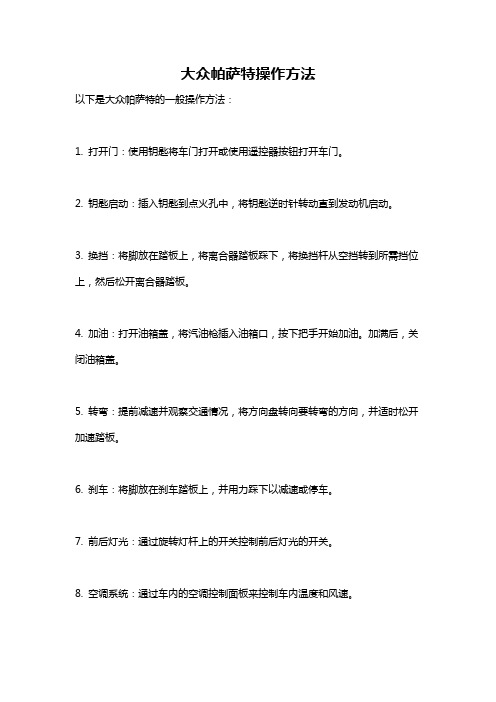 大众帕萨特操作方法

以下是大众帕萨特的一般操作方法：

1. 打开门：使用钥匙将车门打开或使用遥控器按钮打开车门。

2. 钥匙启动：插入钥匙到点火孔中，将钥匙逆时针转动直到发动机启动。

3. 换挡：将脚放在踏板上，将离合器踏板踩下，将换挡杆从空挡转到所需挡位上，然后松开离合器踏板。

4. 加油：打开油箱盖，将汽油枪插入油箱口，按下把手开始加油。加满后，关闭油箱盖。

5. 转弯：提前减速并观察交通情况，将方向盘转向要转弯的方向，并适时松开加速踏板。

6. 刹车：将脚放在刹车踏板上，并用力踩下以减速或停车。

7. 前后灯光：通过旋转灯杆上的开关控制前后灯光的开关。

8. 空调系统：通过车内的空调控制面板来控制车内温度和风速。